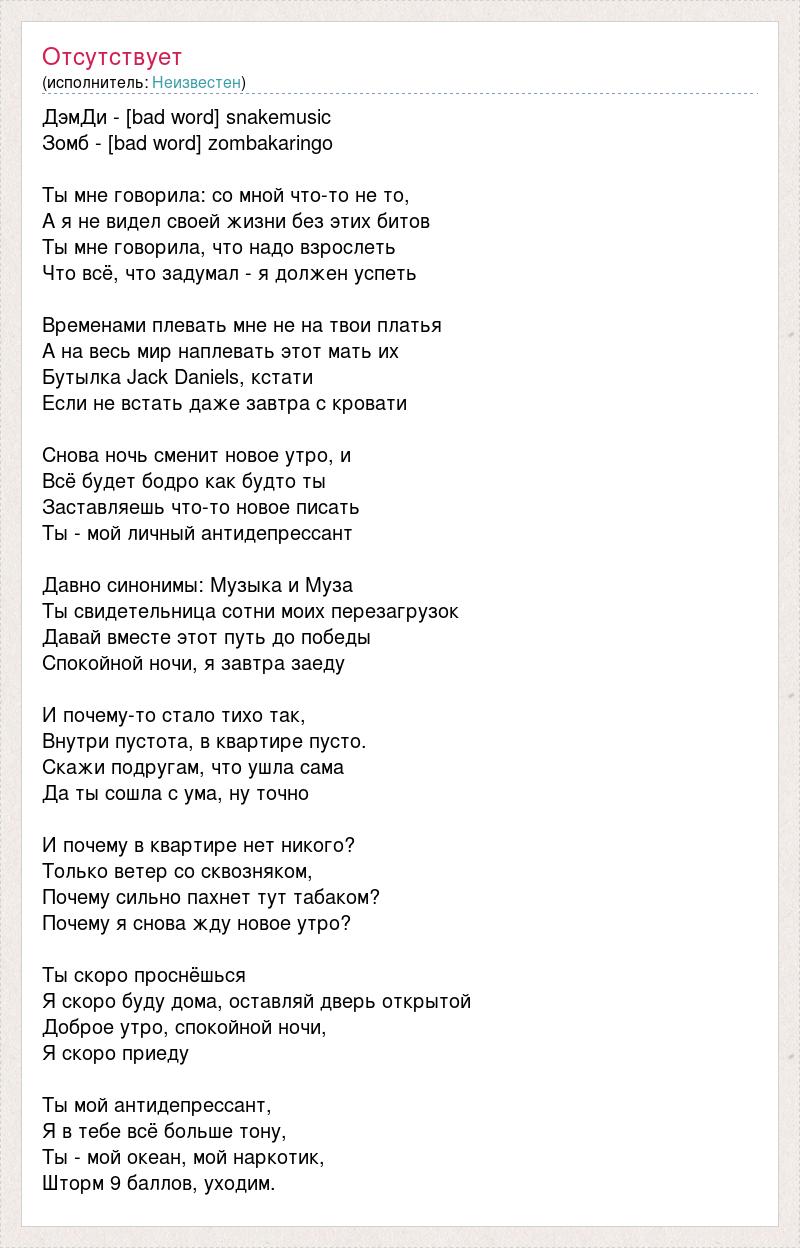 Отсутствует
(исполнитель: Неизвестен)

ДэмДи - [bad word] snakemusic
Зомб - [bad word] zombakaringo

Ты мне говорила: со мной что-то не то,
А я не видел своей жизни без этих битов
Ты мне говорила, что надо взрослеть
Что всё, что задумал - я должен успеть

Временами плевать мне не на твои платья
А на весь мир наплевать этот мать их
Бутылка Jack Daniels, кстати
Если не встать даже завтра с кровати

Снова ночь сменит новое утро, и
Всё будет бодро как будто ты
Заставляешь что-то новое писать
Ты - мой личный антидепрессант

Давно синонимы: Музыка и Муза
Ты свидетельница сотни моих перезагрузок
Давай вместе этот путь до победы
Спокойной ночи, я завтра заеду

И почему-то стало тихо так,
Внутри пустота, в квартире пусто.
Скажи подругам, что ушла сама
Да ты сошла с ума, ну точно

И почему в квартире нет никого?
Только ветер со сквозняком,
Почему сильно пахнет тут табаком?
Почему я снова жду новое утро?

Ты скоро проснёшься
Я скоро буду дома, оставляй дверь открытой
Доброе утро, спокойной ночи,
Я скоро приеду

Ты мой антидепрессант,
Я в тебе всё больше тону,
Ты - мой океан, мой наркотик,
Шторм 9 баллов, уходим.